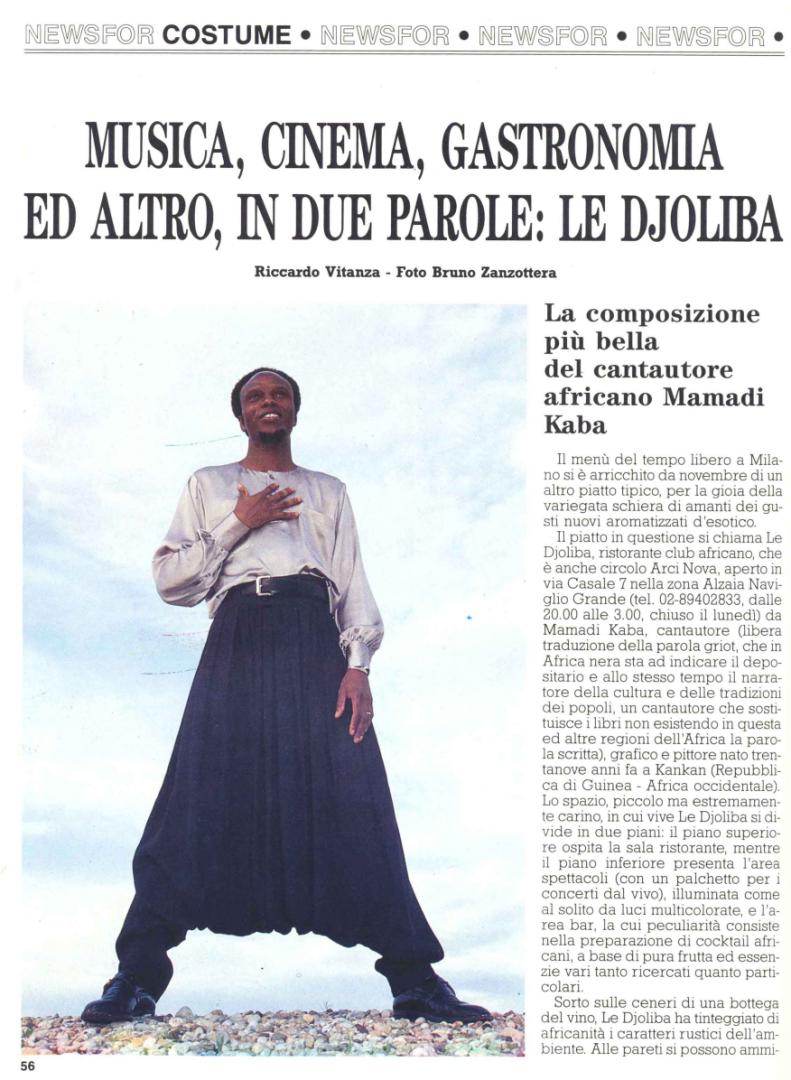 NEWSFOR COSTUME • NEWSFOR • NEWSFOR • NEWSFOR •

MUSICA, CINEMA, GASTRONOMIA ED ALTRO, IN DUE PAROLE: LE DJOLIBA

Riccardo Vitanza - Foto Bruno Zanzottera

La composizione più bella del cantautore africano Mamadi Kaba

Il menù del tempo libero a Milano si è arricchito da novembre di un altro piatto tipico, per la gioia della variegata schiera di amanti dei gusti nuovi aromatizzati d'esotico.

Il piatto in questione si chiama Le Djoliba, ristorante club africano, che è anche circolo Arci Nova, aperto in via Casale 7 nella zona Alzaia Naviglio Grande (tel. 02-89402833, dalle 20.00 alle 3.00, chiuso il lunedì) da Mamadi Kaba, cantautore (libera traduzione della parola griot, che in Africa nera sta ad indicare il depositario e allo stesso tempo il narratore della cultura e delle tradizioni dei popoli, un cantautore che sostituisce i libri non esistendo in questa ed altre regioni dell'Africa la parola scritta), grafico e pittore nato trentanove anni fa a Kankan (Repubblica di Guinea - Africa occidentale). Lo spazio, piccolo ma estremamente carino, in cui vive Le Djoliba si divide in due piani: il piano superiore ospita la sala ristorante, mentre il piano inferiore presenta l'area spettacoli (con un palchetto per i concerti dal vivo), illuminata come al solito da luci multicolorate, e l'area bar, la cui peculiarità consiste nella preparazione di cocktail africani, a base di pura frutta ed essenzie vari tanto ricercati quanto particolari.

Sorto sulle ceneri di una bottega del vino, Le Djoliba ha tinteggiato di africanità i caratteri rustici dell'ambiente. Alle pareti si possono ammi-

56